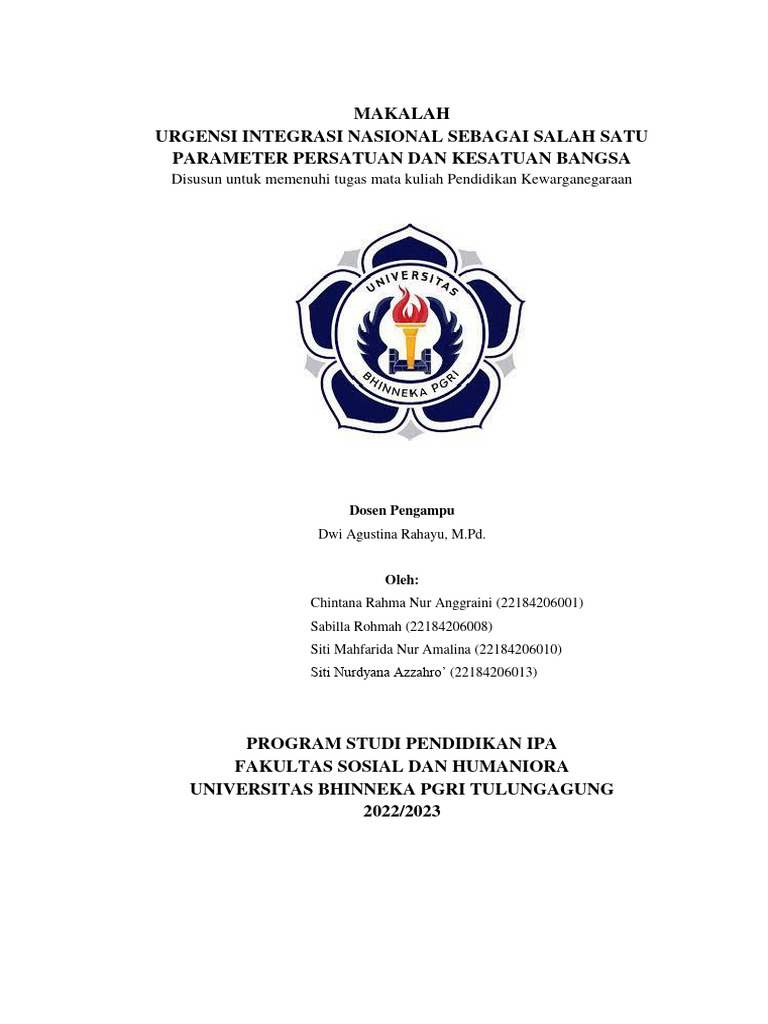 MAKALAH
URGENSI INTEGRASI NASIONAL SEBAGAI SALAH SATU PARAMETER PERSATUAN DAN KESATUAN BANGSA
Disusun untuk memenuhi tugas mata kuliah Pendidikan Kewarganegaraan

UNIVERSITAS
BHINNEKA PGRI

Dosen Pengampu
Dwi Agustina Rahayu, M.Pd.

Oleh:
Chintana Rahma Nur Anggraini (22184206001)
Sabilla Rohmah (22184206008)
Siti Mahfarida Nur Amalina (22184206010)
Siti Nurdyana Azzahro' (22184206013)

PROGRAM STUDI PENDIDIKAN IPA
FAKULTAS SOSIAL DAN HUMANIORA
UNIVERSITAS BHINNEKA PGRI TULUNGAGUNG
2022/2023